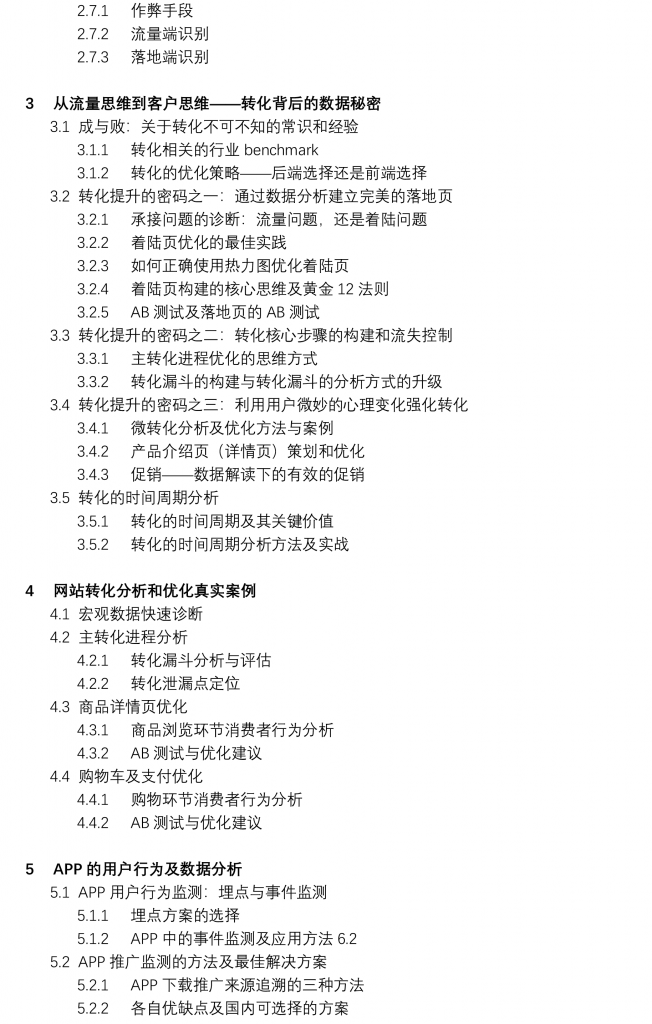 2.7.1 作弊手段
2.7.2 流量端识别
2.7.3 落地端识别

3 从流量思维到客户思维——转化背后的数据秘密
3.1 成与败：关于转化不可不知的常识和经验
3.1.1 转化相关的行业 benchmark
3.1.2 转化的优化策略——后端选择还是前端选择
3.2 转化提升的密码之一：通过数据分析建立完美的落地页
3.2.1 承接问题的诊断：流量问题，还是着陆问题
3.2.2 着陆页优化的最佳实践
3.2.3 如何正确使用热力图优化着陆页
3.2.4 着陆页构建的核心思维及黄金 12 法则
3.2.5 AB 测试及落地页的 AB 测试
3.3 转化提升的密码之二：转化核心步骤的构建和流失控制
3.3.1 主转化进程优化的思维方式
3.3.2 转化漏斗的构建与转化漏斗的分析方式的升级
3.4 转化提升的密码之三：利用用户微妙的心理变化强化转化
3.4.1 微转化分析及优化方法与案例
3.4.2 产品介绍页（详情页）策划和优化
3.4.3 促销——数据解读下的有效的促销
3.5 转化的时间周期分析
3.5.1 转化的时间周期及其关键价值
3.5.2 转化的时间周期分析方法及实战

4 网站转化分析和优化真实案例
4.1 宏观数据快速诊断
4.2 主转化进程分析
4.2.1 转化漏斗分析与评估
4.2.2 转化泄漏点定位
4.3 商品详情页优化
4.3.1 商品浏览环节消费者行为分析
4.3.2 AB 测试与优化建议
4.4 购物车及支付优化
4.4.1 购物环节消费者行为分析
4.4.2 AB 测试与优化建议

5 APP 的用户行为及数据分析
5.1 APP 用户行为监测：埋点与事件监测
5.1.1 埋点方案的选择
5.1.2 APP 中的事件监测及应用方法 6.2
5.2 APP 推广监测的方法及最佳解决方案
5.2.1 APP 下载推广来源追溯的三种方法
5.2.2 各自优缺点及国内可选择的方案